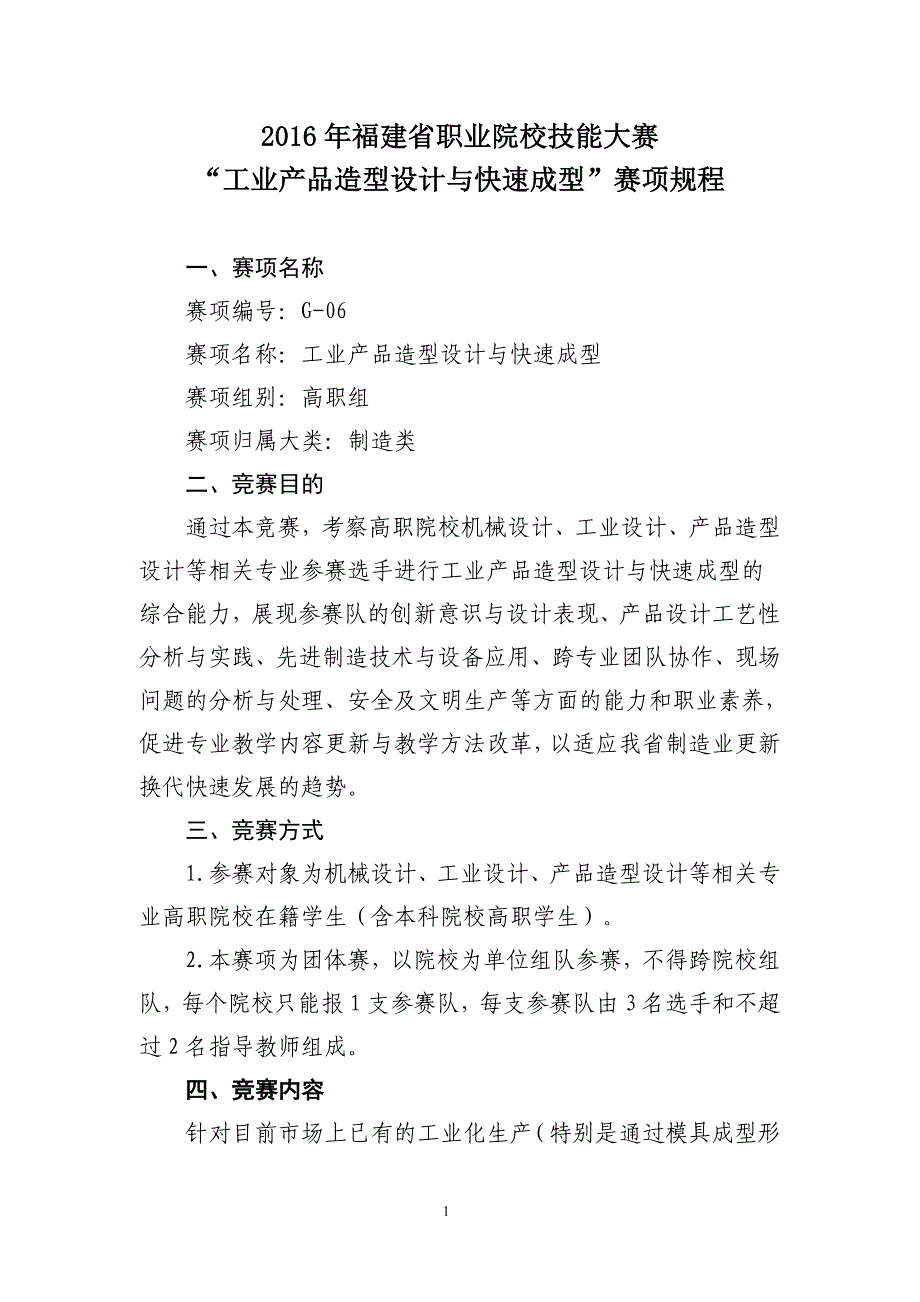 2016年福建省职业院校技能大赛
“工业产品造型设计与快速成型”赛项规程

一、赛项名称

赛项编号：G-06

赛项名称：工业产品造型设计与快速成型

赛项组别：高职组

赛项归属大类：制造类

二、竞赛目的

通过本竞赛，考察高职院校机械设计、工业设计、产品造型设计等相关专业参赛选手进行工业产品造型设计与快速成型的综合能力，展现参赛队的创新意识与设计表现、产品设计工艺性分析与实践、先进制造技术与设备应用、跨专业团队协作、现场问题的分析与处理、安全及文明生产等方面的能力和职业素养，促进专业教学内容更新与教学方法改革，以适应我省制造业更新换代快速发展的趋势。

三、竞赛方式

1.参赛对象为机械设计、工业设计、产品造型设计等相关专业高职院校在籍学生（含本科院校高职学生）。

2.本赛项为团体赛，以院校为单位组队参赛，不得跨院校组队，每个院校只能报1支参赛队，每支参赛队由3名选手和不超过2名指导教师组成。

四、竞赛内容

针对目前市场上已有的工业化生产（特别是通过模具成型形

1